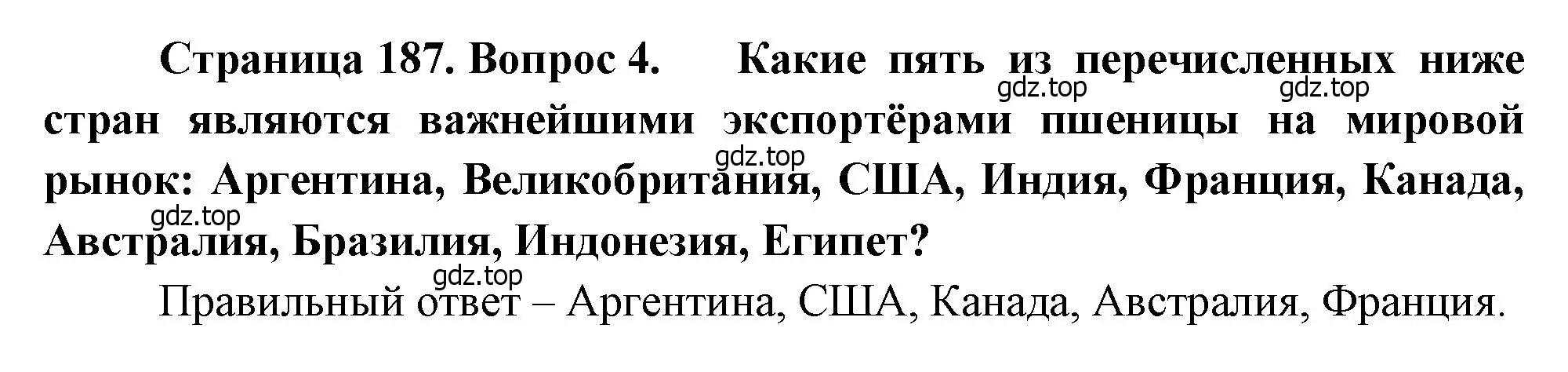 Страница 187. Вопрос 4. Какие пять из перечисленных ниже стран являются важнейшими экспортёрами пшеницы на мировой рынок: Аргентина, Великобритания, США, Индия, Франция, Канада, Австралия, Бразилия, Индонезия, Египет?

gdz.top gdz.top gdz.top gdz.top gdz.top

Правильный ответ – Аргентина, США, Канада, Австралия, Франция.